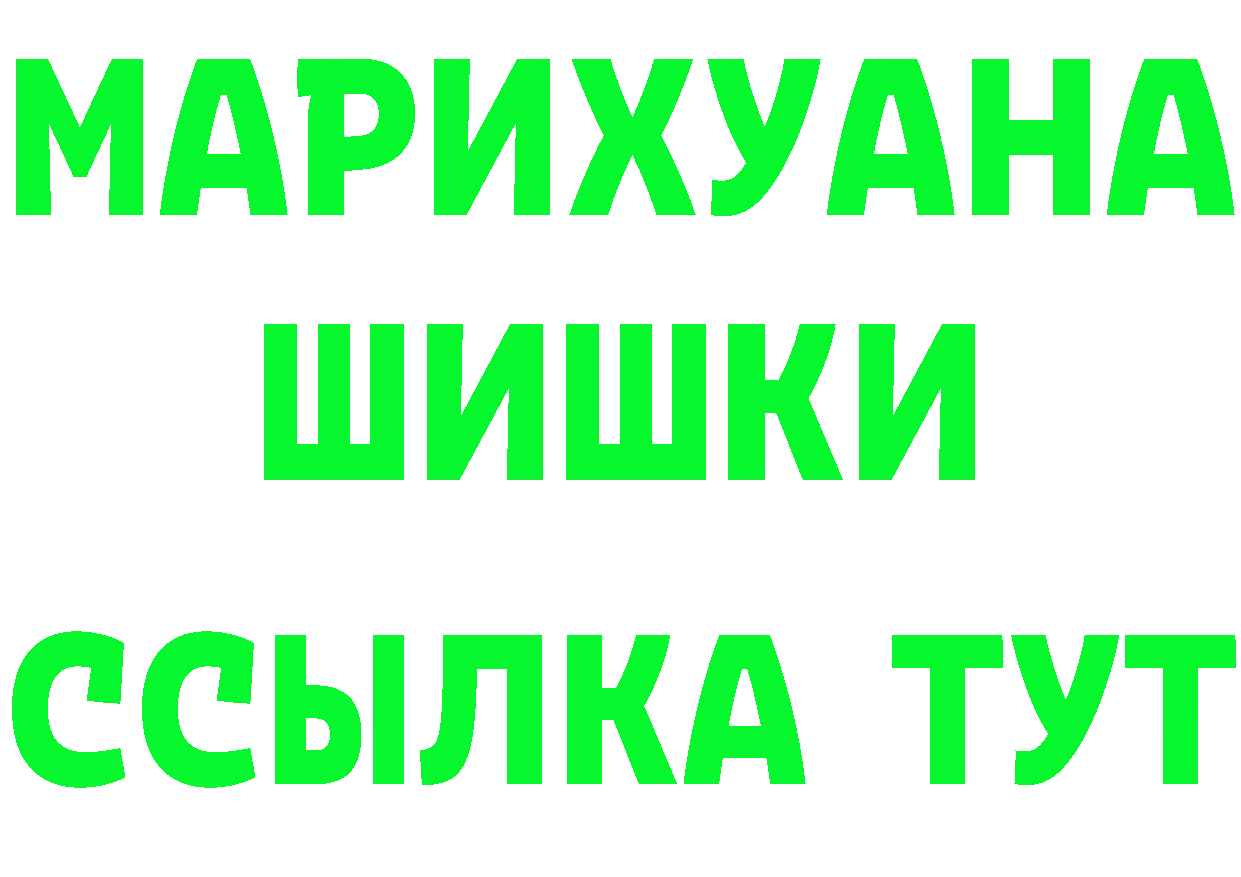 МАРИХУАНА
ШИШКИ
ССЫЛКА ТУТ